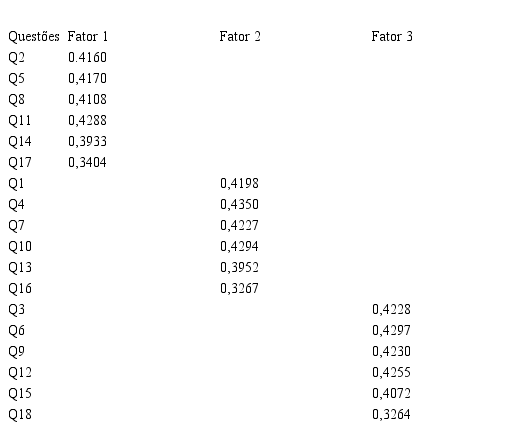 | Questões | Fator 1 | Fator 2 | Fator 3 |
|---|---|---|---|
| Q2 | 0.4160 | | |
| Q5 | 0,4170 | | |
| Q8 | 0,4108 | | |
| Q11 | 0,4288 | | |
| Q14 | 0,3933 | | |
| Q17 | 0,3404 | | |
| Q1 | | 0,4198 | |
| Q4 | | 0,4350 | |
| Q7 | | 0,4227 | |
| Q10 | | 0,4294 | |
| Q13 | | 0,3952 | |
| Q16 | | 0,3267 | |
| Q3 | | | 0,4228 |
| Q6 | | | 0,4297 |
| Q9 | | | 0,4230 |
| Q12 | | | 0,4255 |
| Q15 | | | 0,4072 |
| Q18 | | | 0,3264 |